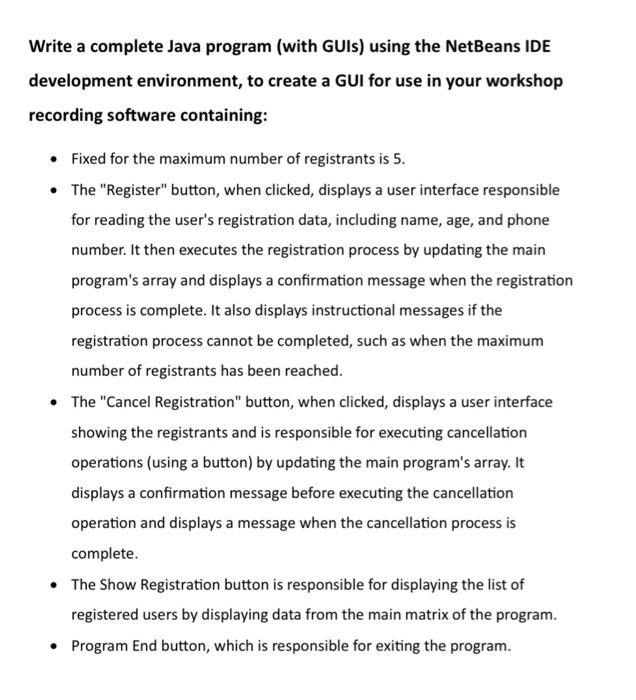 Write a complete Java program (with GUIs) using the NetBeans IDE development environment, to create a GUI for use in your workshop recording software containing:

• Fixed for the maximum number of registrants is 5.
• The "Register" button, when clicked, displays a user interface responsible for reading the user's registration data, including name, age, and phone number. It then executes the registration process by updating the main program's array and displays a confirmation message when the registration process is complete. It also displays instructional messages if the registration process cannot be completed, such as when the maximum number of registrants has been reached.
• The "Cancel Registration" button, when clicked, displays a user interface showing the registrants and is responsible for executing cancellation operations (using a button) by updating the main program's array. It displays a confirmation message before executing the cancellation operation and displays a message when the cancellation process is complete.
• The Show Registration button is responsible for displaying the list of registered users by displaying data from the main matrix of the program.
• Program End button, which is responsible for exiting the program.